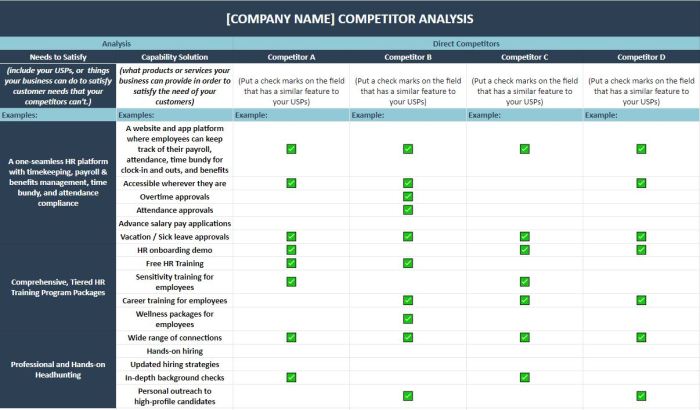 [COMPANY NAME] COMPETITOR ANALYSIS

| Analysis | | Direct Competitors | | | |
|---|---|---|---|---|---|
| Needs to Satisfy | Capability Solution | Competitor A | Competitor B | Competitor C | Competitor D |
| (include your USPs, or things your business can do to satisfy customer needs that your competitors can't.) | (what products or services your business can provide in order to satisfy the need of your customers) | (Put a check marks on the field that has a similar feature to your USPs) | (Put a check marks on the field that has a similar feature to your USPs) | (Put a check marks on the field that has a similar feature to your USPs) | (Put a check marks on the field that has a similar feature to your USPs) |
| Examples: | Examples: | Example: | Example: | Example: | Example: |
| A one-seamless HR platform with timekeeping, payroll & benefits management, time bundy, and attendance compliance | A website and app platform where employees can keep track of their payroll, attendance, time bundy for clock-in and outs, and benefits | ✓ | ✓ | ✓ | ✓ |
| | Accessible wherever they are | ✓ | ✓ | | ✓ |
| | Overtime approvals | | ✓ | | |
| | Attendance approvals | | ✓ | | |
| | Advance salary pay applications | | | | |
| | Vacation / Sick leave approvals | ✓ | ✓ | ✓ | ✓ |
| Comprehensive, Tiered HR Training Program Packages | HR onboarding demo | ✓ | | ✓ | ✓ |
| | Free HR Training | ✓ | ✓ | | |
| | Sensitivity training for employees | ✓ | | ✓ | |
| | Career training for employees | | ✓ | ✓ | ✓ |
| | Wellness packages for employees | | ✓ | | |
| Professional and Hands-on Headhunting | Wide range of connections | ✓ | ✓ | ✓ | ✓ |
| | Hands-on hiring | | | | |
| | Updated hiring strategies | | | | |
| | In-depth background checks | ✓ | | ✓ | |
| | Personal outreach to high-profile candidates | | ✓ | | ✓ |